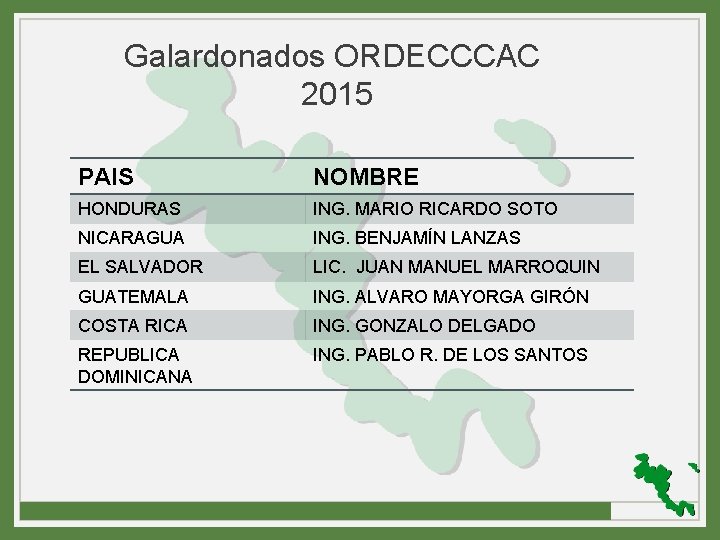 Galardonados ORDECCCAC 2015

| PAIS | NOMBRE |
|---|---|
| HONDURAS | ING. MARIO RICARDO SOTO |
| NICARAGUA | ING. BENJAMÍN LANZAS |
| EL SALVADOR | LIC. JUAN MANUEL MARROQUIN |
| GUATEMALA | ING. ALVARO MAYORGA GIRÓN |
| COSTA RICA | ING. GONZALO DELGADO |
| REPUBLICA DOMINICANA | ING. PABLO R. DE LOS SANTOS |